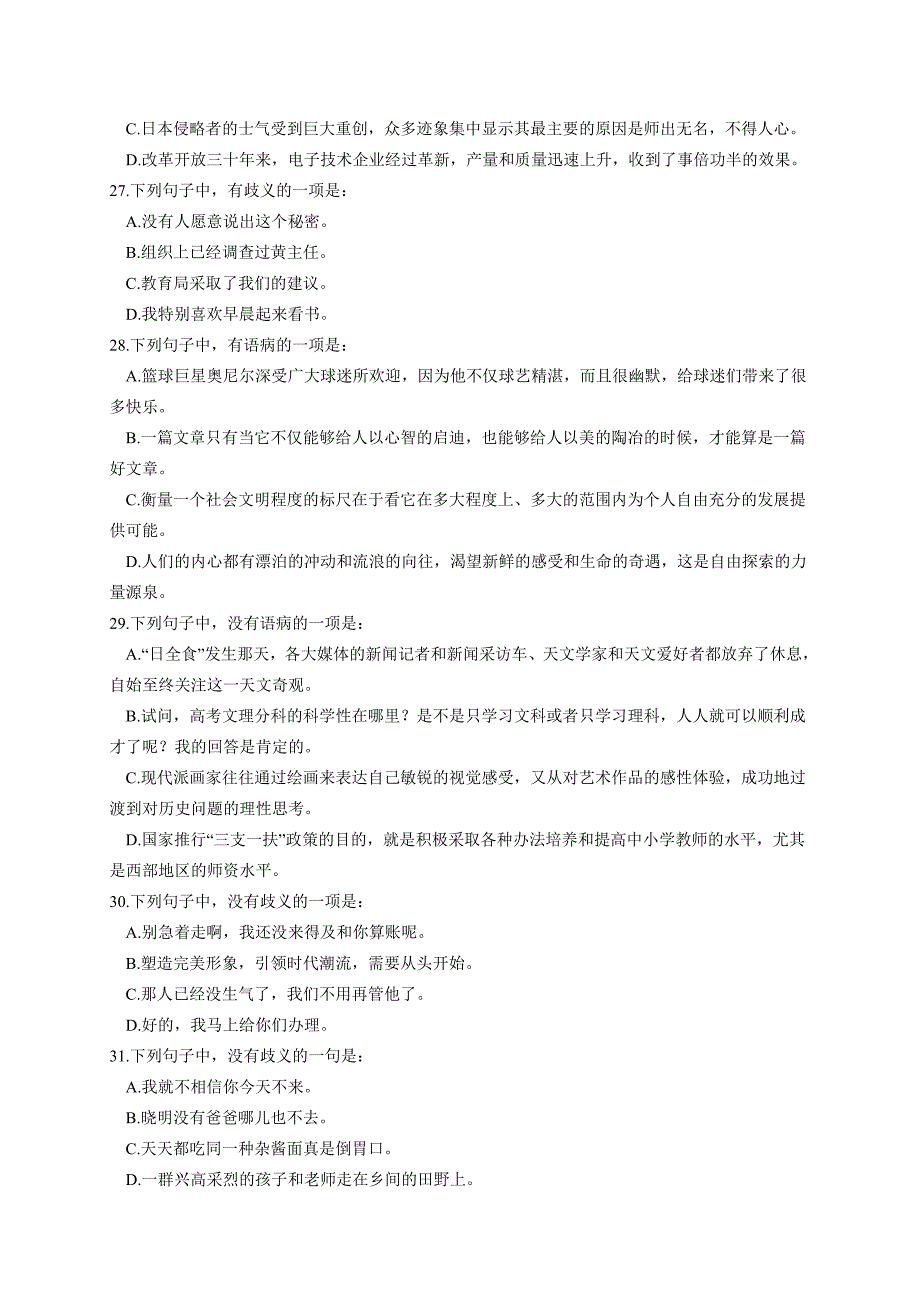 C.日本侵略者的士气受到巨大重创，众多迹象集中显示其最主要的原因是师出无名，不得人心。

D.改革开放三十年来，电子技术企业经过革新，产量和质量迅速上升，收到了事倍功半的效果。

27.下列句子中，有歧义的一项是：

A.没有人愿意说出这个秘密。

B.组织上已经调查过黄主任。

C.教育局采取了我们的建议。

D.我特别喜欢早晨起来看书。

28.下列句子中，有语病的一项是：

A.篮球巨星奥尼尔深受广大球迷所欢迎，因为他不仅球艺精湛，而且很幽默，给球迷们带来了很多快乐。

B.一篇文章只有当它不仅能够给人以心智的启迪，也能够给人以美的陶冶的时候，才能算是一篇好文章。

C.衡量一个社会文明程度的标尺在于看它在多大程度上、多大的范围内为个人自由充分的发展提供可能。

D.人们的内心都有漂泊的冲动和流浪的向往，渴望新鲜的感受和生命的奇遇，这是自由探索的力量源泉。

29.下列句子中，没有语病的一项是：

A.“日全食”发生那天，各大媒体的新闻记者和新闻采访车、天文学家和天文爱好者都放弃了休息，自始至终关注这一天文奇观。

B.试问，高考文理分科的科学性在哪里？是不是只学习文科或者只学习理科，人人就可以顺利成才了呢？我的回答是肯定的。

C.现代派画家往往通过绘画来表达自己敏锐的视觉感受，又从对艺术作品的感性体验，成功地过渡到对历史问题的理性思考。

D.国家推行“三支一扶”政策的目的，就是积极采取各种办法培养和提高中小学教师的水平，尤其是西部地区的师资水平。

30.下列句子中，没有歧义的一项是：

A.别急着走啊，我还没来得及和你算账呢。

B.塑造完美形象，引领时代潮流，需要从头开始。

C.那人已经没生气了，我们不用再管他了。

D.好的，我马上给你们办理。

31.下列句子中，没有歧义的一句是：

A.我就不相信你今天不来。

B.晓明没有爸爸哪儿也不去。

C.天天都吃同一种杂酱面真是倒胃口。

D.一群兴高采烈的孩子和老师走在乡间的田野上。